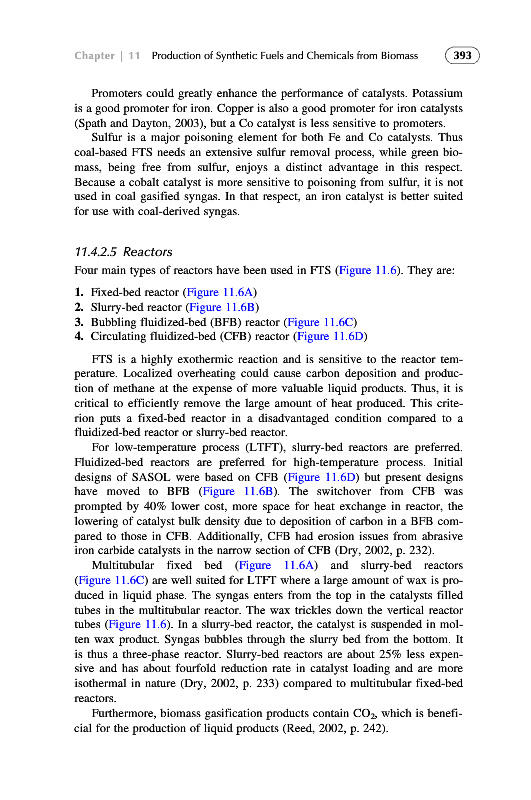 Chapter | 11 Production of Synthetic Fuels and Chemicals from Biomass 393

Promoters could greatly enhance the performance of catalysts. Potassium is a good promoter for iron. Copper is also a good promoter for iron catalysts (Spath and Dayton, 2003), but a Co catalyst is less sensitive to promoters.

Sulfur is a major poisoning element for both Fe and Co catalysts. Thus coal-based FTS needs an extensive sulfur removal process, while green biomass, being free from sulfur, enjoys a distinct advantage in this respect. Because a cobalt catalyst is more sensitive to poisoning from sulfur, it is not used in coal gasified syngas. In that respect, an iron catalyst is better suited for use with coal-derived syngas.

11.4.2.5 Reactors

Four main types of reactors have been used in FTS (Figure 11.6). They are:

1. Fixed-bed reactor (Figure 11.6A)
2. Slurry-bed reactor (Figure 11.6B)
3. Bubbling fluidized-bed (BFB) reactor (Figure 11.6C)
4. Circulating fluidized-bed (CFB) reactor (Figure 11.6D)

FTS is a highly exothermic reaction and is sensitive to the reactor temperature. Localized overheating could cause carbon deposition and production of methane at the expense of more valuable liquid products. Thus, it is critical to efficiently remove the large amount of heat produced. This criterion puts a fixed-bed reactor in a disadvantaged condition compared to a fluidized-bed reactor or slurry-bed reactor.

For low-temperature process (LTFT), slurry-bed reactors are preferred. Fluidized-bed reactors are preferred for high-temperature process. Initial designs of SASOL were based on CFB (Figure 11.6D) but present designs have moved to BFB (Figure 11.6B). The switchover from CFB was prompted by 40% lower cost, more space for heat exchange in reactor, the lowering of catalyst bulk density due to deposition of carbon in a BFB compared to those in CFB. Additionally, CFB had erosion issues from abrasive iron carbide catalysts in the narrow section of CFB (Dry, 2002, p. 232).

Multitubular fixed bed (Figure 11.6A) and slurry-bed reactors (Figure 11.6C) are well suited for LTFT where a large amount of wax is produced in liquid phase. The syngas enters from the top in the catalysts filled tubes in the multitubular reactor. The wax trickles down the vertical reactor tubes (Figure 11.6). In a slurry-bed reactor, the catalyst is suspended in molten wax product. Syngas bubbles through the slurry bed from the bottom. It is thus a three-phase reactor. Slurry-bed reactors are about 25% less expensive and has about fourfold reduction rate in catalyst loading and are more isothermal in nature (Dry, 2002, p. 233) compared to multitubular fixed-bed reactors.

Furthermore, biomass gasification products contain $CO_2$, which is beneficial for the production of liquid products (Reed, 2002, p. 242).